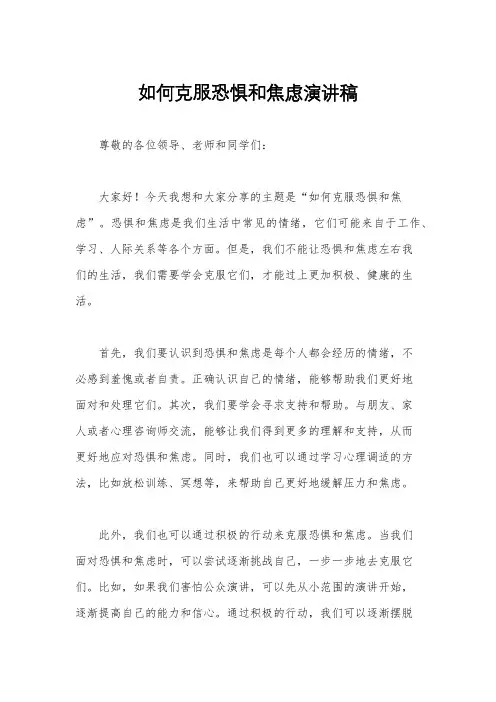 如何克服恐惧和焦虑演讲稿

尊敬的各位领导、老师和同学们：

大家好！今天我想和大家分享的主题是“如何克服恐惧和焦虑”。恐惧和焦虑是我们生活中常见的情绪，它们可能来自于工作、学习、人际关系等各个方面。但是，我们不能让恐惧和焦虑左右我们的生活，我们需要学会克服它们，才能过上更加积极、健康的生活。

首先，我们要认识到恐惧和焦虑是每个人都会经历的情绪，不必感到羞愧或者自责。正确认识自己的情绪，能够帮助我们更好地面对和处理它们。其次，我们要学会寻求支持和帮助。与朋友、家人或者心理咨询师交流，能够让我们得到更多的理解和支持，从而更好地应对恐惧和焦虑。同时，我们也可以通过学习心理调适的方法，比如放松训练、冥想等，来帮助自己更好地缓解压力和焦虑。

此外，我们也可以通过积极的行动来克服恐惧和焦虑。当我们面对恐惧和焦虑时，可以尝试逐渐挑战自己，一步一步地去克服它们。比如，如果我们害怕公众演讲，可以先从小范围的演讲开始，逐渐提高自己的能力和信心。通过积极的行动，我们可以逐渐摆脱